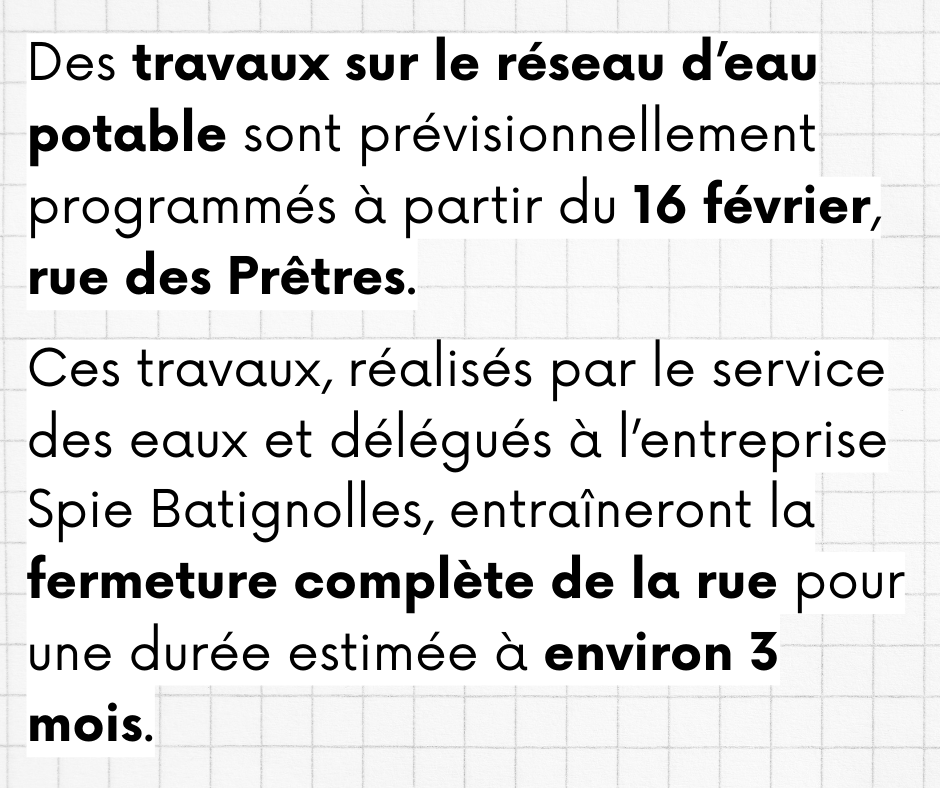 Des travaux sur le réseau d'eau potable sont prévisionnellement programmés à partir du 16 février, rue des Prêtres.

Ces travaux, réalisés par le service des eaux et délégués à l'entreprise Spie Batignolles, entraîneront la fermeture complète de la rue pour une durée estimée à environ 3 mois.